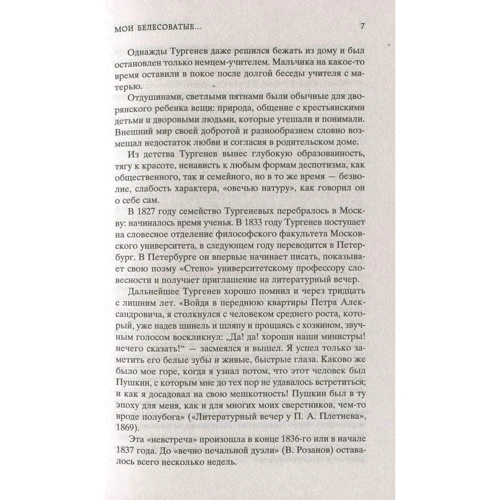 МОИ БЕЛЕСОВАТЫЕ... 7

Однажды Тургенев даже решился бежать из дому и был остановлен только немцем-учителем. Мальчика на какое-то время оставили в покое после долгой беседы учителя с матерью.

Отдушинами, светлыми пятнами были обычные для дворянского ребенка вещи: природа, общение с крестьянскими детьми и дворовыми людьми, которые утешали и понимали. Внешний мир своей добротой и разнообразием словно возмещал недостаток любви и согласия в родительском доме.

Из детства Тургенев вынес глубокую образованность, тягу к красоте, ненависть к любым формам деспотизма, как общественного, так и семейного, но в то же время — безволие, слабость характера, «овечью натуру», как говорил он о себе сам.

В 1827 году семейство Тургеневых перебралось в Москву: начиналось время ученья. В 1833 году Тургенев поступает на словесное отделение философского факультета Московского университета, в следующем году переводится в Петербург. В Петербурге он впервые начинает писать, показывает свою поэму «Стено» университетскому профессору словесности и получает приглашение на литературный вечер.

Дальнейшее Тургенев хорошо помнил и через тридцать с лишним лет. «Войдя в переднюю квартиры Петра Александровича, я столкнулся с человеком среднего роста, который, уже надев шинель и шляпу и прощаясь с хозяином, звучным голосом воскликнул: „Да! да! хороши наши министры! нечего сказать!“ — засмеялся и вышел. Я успел только заметить его белые зубы и живые, быстрые глаза. Каково же было мое горе, когда я узнал потом, что этот человек был Пушкин, с которым мне до тех пор не удавалось встретиться; и как я досадовал на свою мешкотность! Пушкин был в ту эпоху для меня, как и для многих моих сверстников, чем-то вроде полубога» («Литературный вечер у П. А. Плетнева», 1869).

Эта «невстреча» произошла в конце 1836-го или в начале 1837 года. До «вечно печальной дуэли» (В. Розанов) оставалось всего несколько недель.